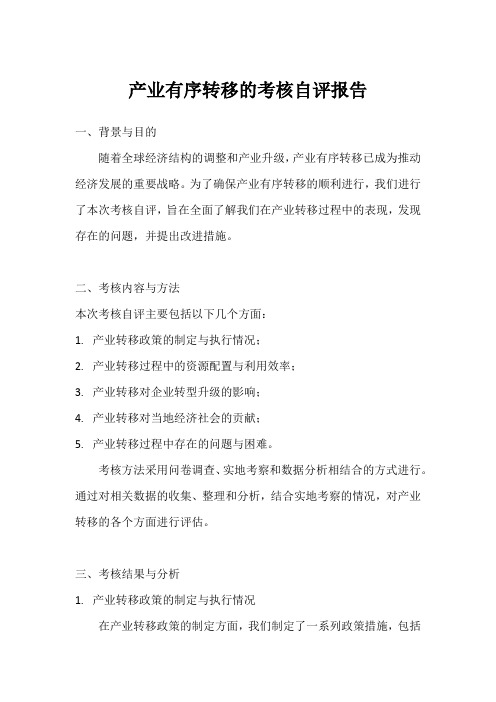 产业有序转移的考核自评报告

一、背景与目的

随着全球经济结构的调整和产业升级，产业有序转移已成为推动经济发展的重要战略。为了确保产业有序转移的顺利进行，我们进行了本次考核自评，旨在全面了解我们在产业转移过程中的表现，发现存在的问题，并提出改进措施。

二、考核内容与方法

本次考核自评主要包括以下几个方面：

1. 产业转移政策的制定与执行情况；

2. 产业转移过程中的资源配置与利用效率；

3. 产业转移对企业转型升级的影响；

4. 产业转移对当地经济社会的贡献；

5. 产业转移过程中存在的问题与困难。

考核方法采用问卷调查、实地考察和数据分析相结合的方式进行。通过对相关数据的收集、整理和分析，结合实地考察的情况，对产业转移的各个方面进行评估。

三、考核结果与分析

1. 产业转移政策的制定与执行情况

在产业转移政策的制定方面，我们制定了一系列政策措施，包括